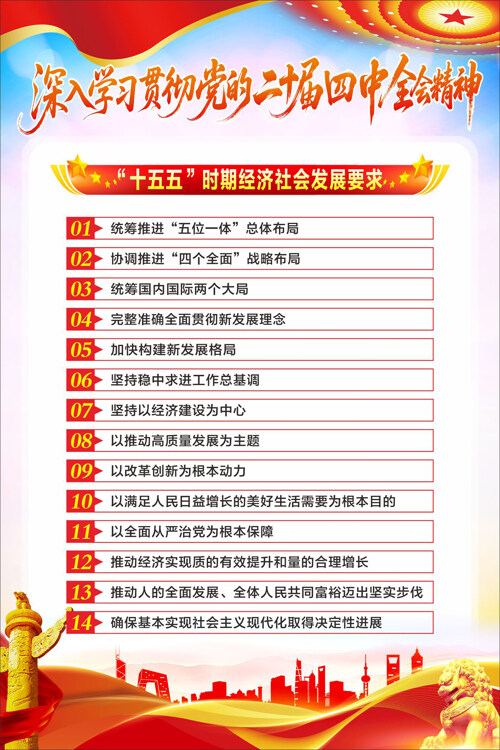 深入学习贯彻党的二十届四中全会精神

“十五五”时期经济社会发展要求

01 统筹推进“五位一体”总体布局

02 协调推进“四个全面”战略布局

03 统筹国内国际两个大局

04 完整准确全面贯彻新发展理念

05 加快构建新发展格局

06 坚持稳中求进工作总基调

07 坚持以经济建设为中心

08 以推动高质量发展为主题

09 以改革创新为根本动力

10 以满足人民日益增长的美好生活需要为根本目的

11 以全面从严治党为根本保障

12 推动经济实现质的有效提升和量的合理增长

13 推动人的全面发展、全体人民共同富裕迈出坚实步伐

14 确保基本实现社会主义现代化取得决定性进展